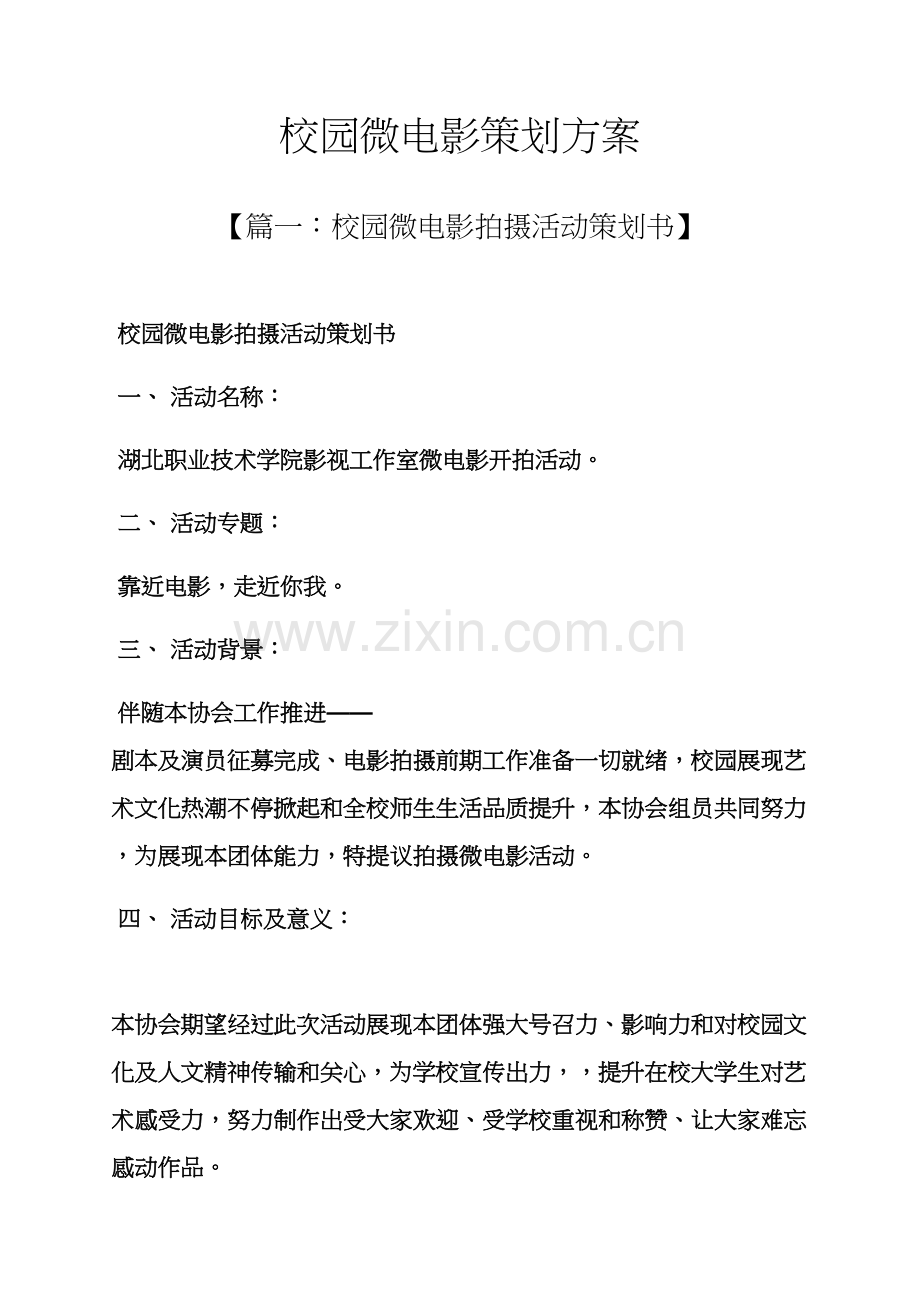 校园微电影策划方案

【篇一：校园微电影拍摄活动策划书】

校园微电影拍摄活动策划书

一、 活动名称：

湖北职业技术学院影视工作室微电影开拍活动。

二、 活动专题：

靠近电影，走近你我。

三、 活动背景：

伴随本协会工作推进——剧本及演员征募完成、电影拍摄前期工作准备一切就绪，校园展现艺术文化热潮不停掀起和全校师生生活品质提升，本协会组员共同努力，为展现本团体能力，特提议拍摄微电影活动。

四、 活动目标及意义：

本协会期望经过此次活动展现本团体强大号召力、影响力和对校园文化及人文精神传输和关心，为学校宣传出力，，提升在校大学生对艺术感受力，努力制作出受大家欢迎、受学校重视和称赞、让大家难忘感动作品。

www.zixin.com.cn